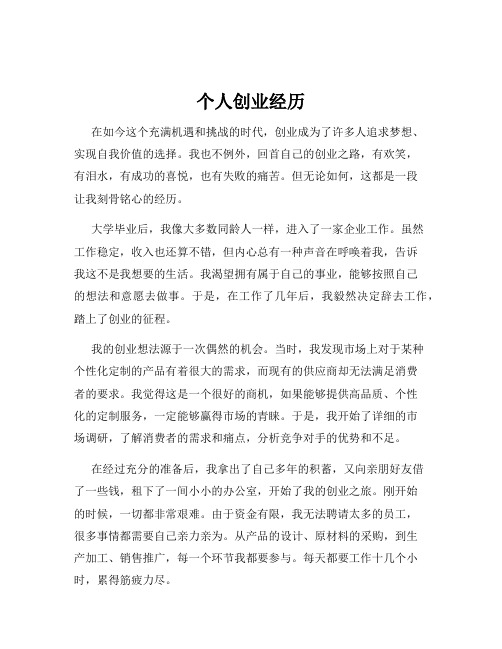 个人创业经历

在如今这个充满机遇和挑战的时代，创业成为了许多人追求梦想、实现自我价值的选择。我也不例外，回首自己的创业之路，有欢笑，有泪水，有成功的喜悦，也有失败的痛苦。但无论如何，这都是一段让我刻骨铭心的经历。

大学毕业后，我像大多数同龄人一样，进入了一家企业工作。虽然工作稳定，收入也还算不错，但内心总有一种声音在呼唤着我，告诉我这不是我想要的生活。我渴望拥有属于自己的事业，能够按照自己的想法和意愿去做事。于是，在工作了几年后，我毅然决定辞去工作，踏上了创业的征程。

我的创业想法源于一次偶然的机会。当时，我发现市场上对于某种个性化定制的产品有着很大的需求，而现有的供应商却无法满足消费者的要求。我觉得这是一个很好的商机，如果能够提供高品质、个性化的定制服务，一定能够赢得市场的青睐。于是，我开始了详细的市场调研，了解消费者的需求和痛点，分析竞争对手的优势和不足。

在经过充分的准备后，我拿出了自己多年的积蓄，又向亲朋好友借了一些钱，租下了一间小小的办公室，开始了我的创业之旅。刚开始的时候，一切都非常艰难。由于资金有限，我无法聘请太多的员工，很多事情都需要自己亲力亲为。从产品的设计、原材料的采购，到生产加工、销售推广，每一个环节我都要参与。每天都要工作十几个小时，累得筋疲力尽。